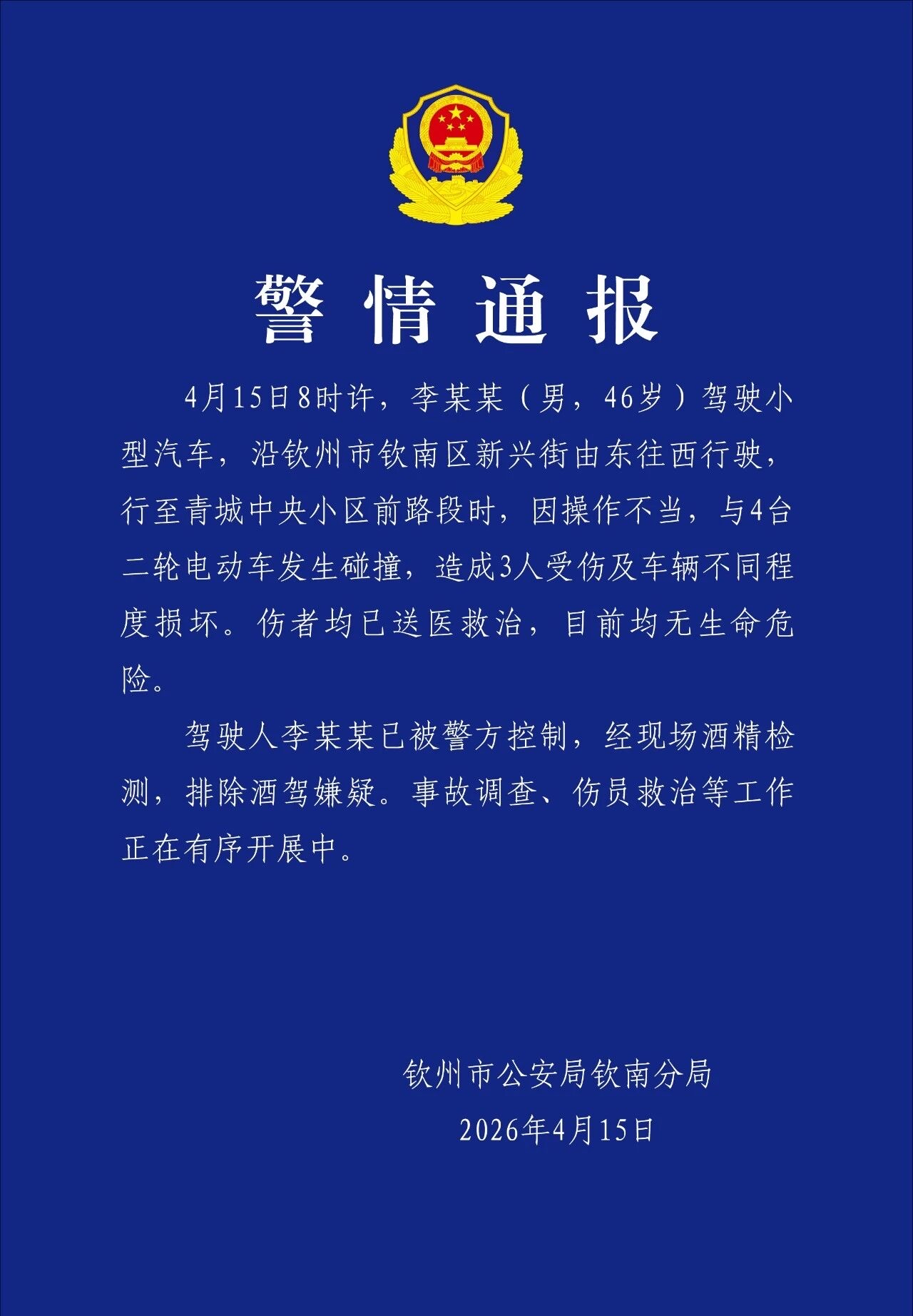 警情通报

4月15日8时许，李某某（男，46岁）驾驶小型汽车，沿钦州市钦南区新兴街由东往西行驶，行至青城中央小区前路段时，因操作不当，与4台二轮电动车发生碰撞，造成3人受伤及车辆不同程度损坏。伤者均已送医救治，目前均无生命危险。

驾驶人李某某已被警方控制，经现场酒精检测，排除酒驾嫌疑。事故调查、伤员救治等工作正在有序开展中。

钦州市公安局钦南分局
2026年4月15日